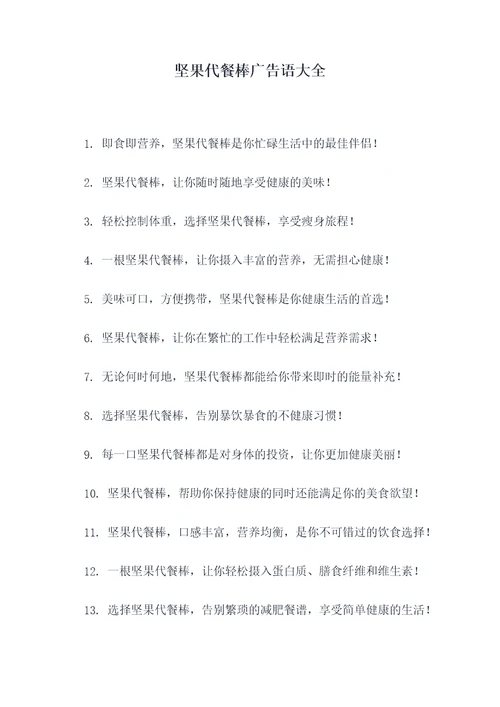 坚果代餐棒广告语大全

1. 即食即营养，坚果代餐棒是你忙碌生活中的最佳伴侣！

2. 坚果代餐棒，让你随时随地享受健康的美味！

3. 轻松控制体重，选择坚果代餐棒，享受瘦身旅程！

4. 一根坚果代餐棒，让你摄入丰富的营养，无需担心健康！

5. 美味可口，方便携带，坚果代餐棒是你健康生活的首选！

6. 坚果代餐棒，让你在繁忙的工作中轻松满足营养需求！

7. 无论何时何地，坚果代餐棒都能给你带来即时的能量补充！

8. 选择坚果代餐棒，告别暴饮暴食的不健康习惯！

9. 每一口坚果代餐棒都是对身体的投资，让你更加健康美丽！

10. 坚果代餐棒，帮助你保持健康的同时还能满足你的美食欲望！

11. 坚果代餐棒，口感丰富，营养均衡，是你不可错过的饮食选择！

12. 一根坚果代餐棒，让你轻松摄入蛋白质、膳食纤维和维生素！

13. 选择坚果代餐棒，告别繁琐的减肥餐谱，享受简单健康的生活！